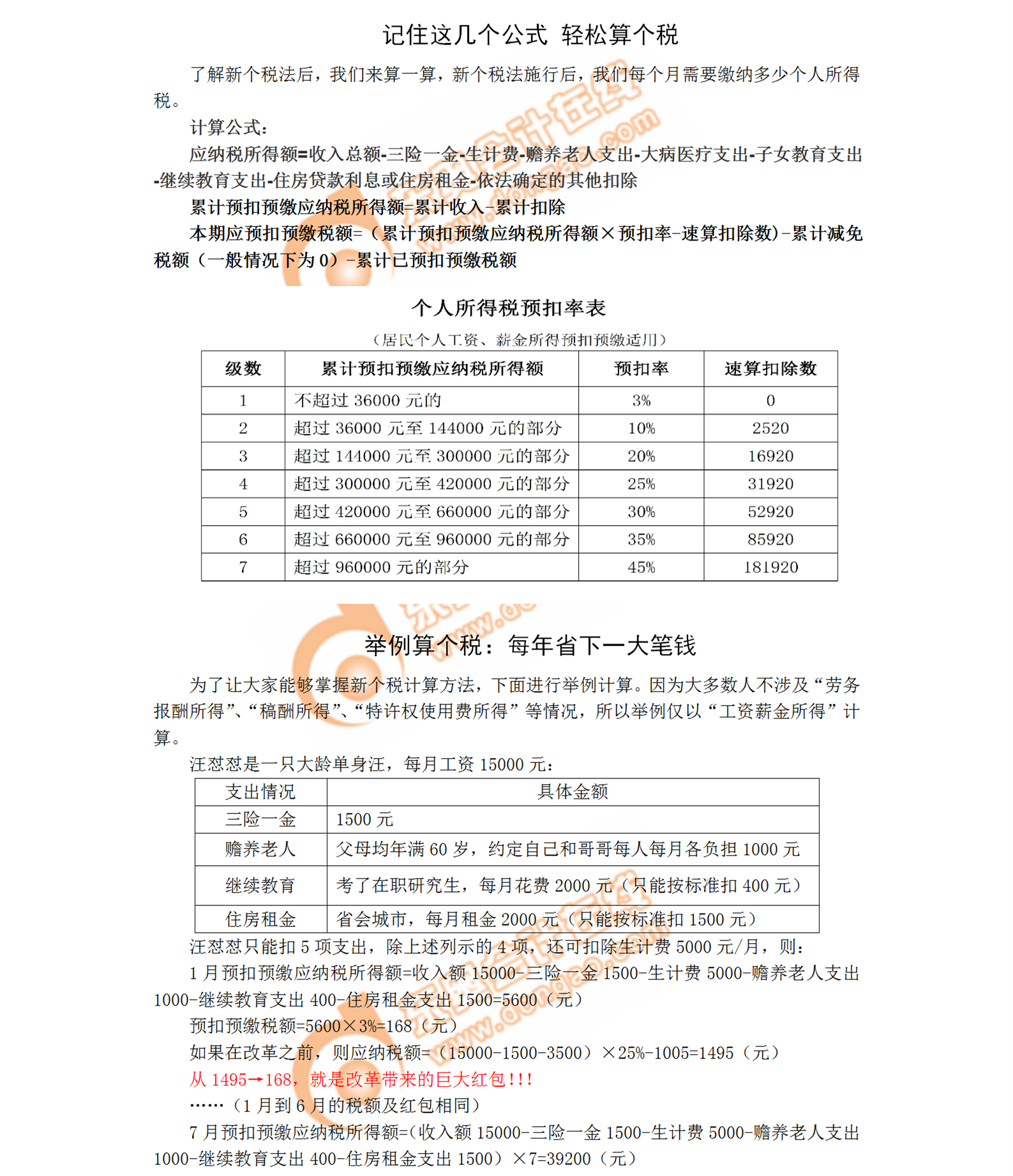 记住这几个公式 轻松算个税

了解新个税法后，我们来算一算，新个税法施行后，我们每个月需要缴纳多少个人所得税。

计算公式：

应纳税所得额=收入总额-三险一金-生计费-赡养老人支出-大病医疗支出-子女教育支出-继续教育支出-住房贷款利息或住房租金-依法确定的其他扣除

累计预扣预缴应纳税所得额=累计收入-累计扣除

本期应预扣预缴税额=（累计预扣预缴应纳税所得额×预扣率-速算扣除数)-累计减免税额（一般情况下为0）-累计已预扣预缴税额

个人所得税预扣率表

（居民个人工资、薪金所得预扣预缴适用）

| 级数 | 累计预扣预缴应纳税所得额 | 预扣率 | 速算扣除数 |
|---|---|---|---|
| 1 | 不超过 36000 元的 | 3% | 0 |
| 2 | 超过 36000 元至 144000 元的部分 | 10% | 2520 |
| 3 | 超过 144000 元至 300000 元的部分 | 20% | 16920 |
| 4 | 超过 300000 元至 420000 元的部分 | 25% | 31920 |
| 5 | 超过 420000 元至 660000 元的部分 | 30% | 52920 |
| 6 | 超过 660000 元至 960000 元的部分 | 35% | 85920 |
| 7 | 超过 960000 元的部分 | 45% | 181920 |

举例算个税：每年省下一大笔钱

为了让大家能够掌握新个税计算方法，下面进行举例计算。因为大多数人不涉及“劳务报酬所得”、“稿酬所得”、“特许权使用费所得”等情况，所以举例仅以“工资薪金所得”计算。

汪怼怼是一只大龄单身汪，每月工资 15000 元：

| 支出情况 | 具体金额 |
|---|---|
| 三险一金 | 1500 元 |
| 赡养老人 | 父母均年满 60 岁，约定自己和哥哥每人每月各负担 1000 元 |
| 继续教育 | 考了在职研究生，每月花费 2000 元（只能按标准扣 400 元） |
| 住房租金 | 省会城市，每月租金 2000 元（只能按标准扣 1500 元） |

汪怼怼只能扣 5 项支出，除上述列示的 4 项，还可扣除生计费 5000 元/月，则：

1 月预扣预缴应纳税所得额=收入额 15000-三险一金 1500-生计费 5000-赡养老人支出 1000-继续教育支出 400-住房租金支出 1500=5600（元）

预扣预缴税额=5600×3%=168（元）

如果在改革之前，则应纳税额=（15000-1500-3500）×25%-1005=1495（元）

从 1495→168，就是改革带来的巨大红包!!!

……（1 月到 6 月的税额及红包相同）

7 月预扣预缴应纳税所得额=(收入额 15000-三险一金 1500-生计费 5000-赡养老人支出 1000-继续教育支出 400-住房租金支出 1500）×7=39200（元）